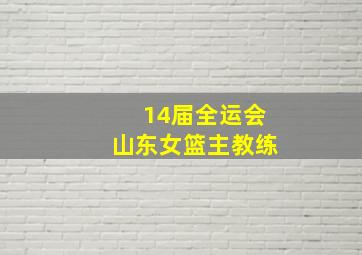 14届全运会
山东女篮主教练